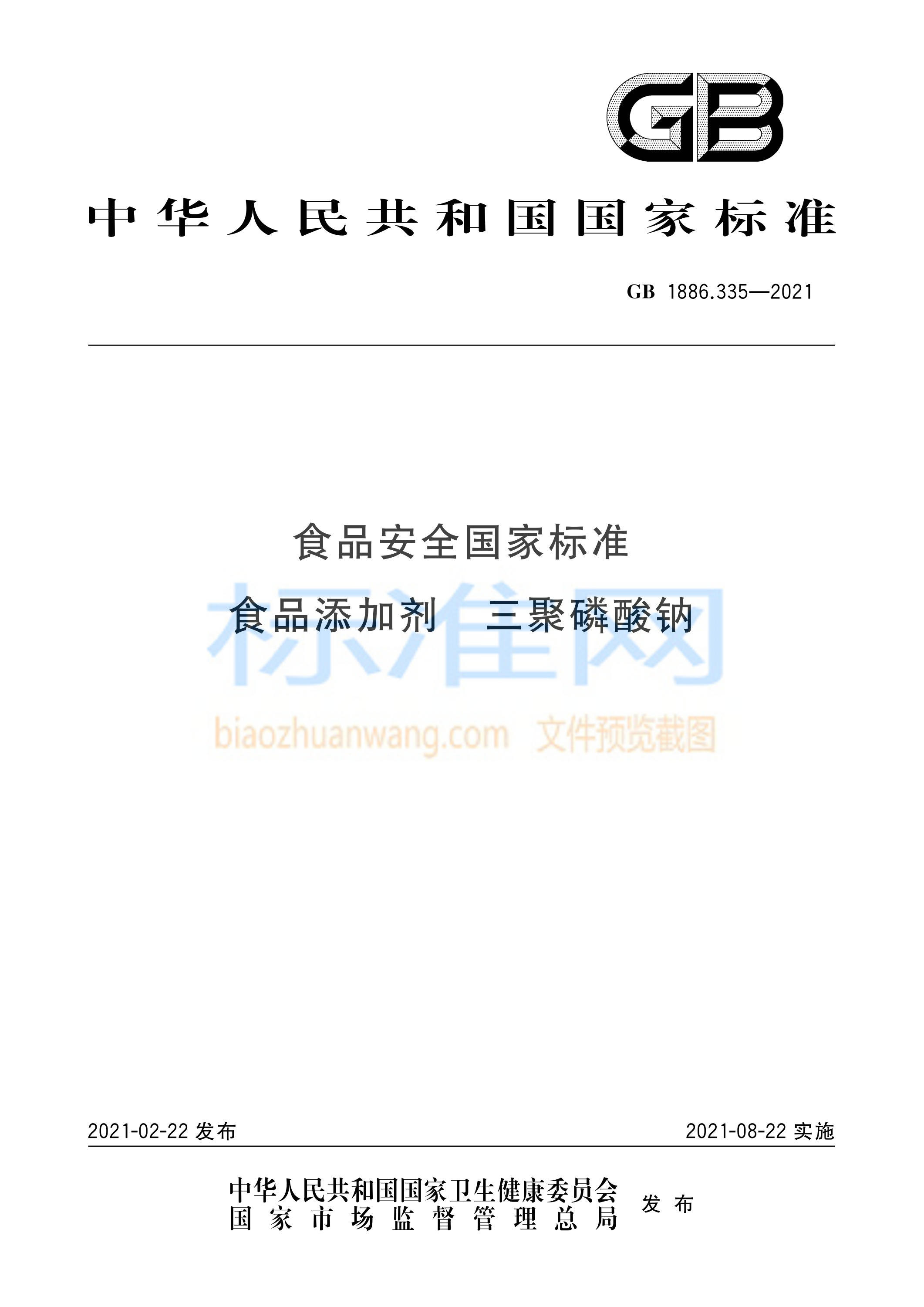 GB

中华人民共和国国家标准

GB 1886.335—2021

食品安全国家标准

食品添加剂　三聚磷酸钠

标准网

biaozhuanwang.com 文件预览截图

2021-02-22 发布

2021-08-22 实施

中华人民共和国国家卫生健康委员会
国家市场监督管理总局
发布